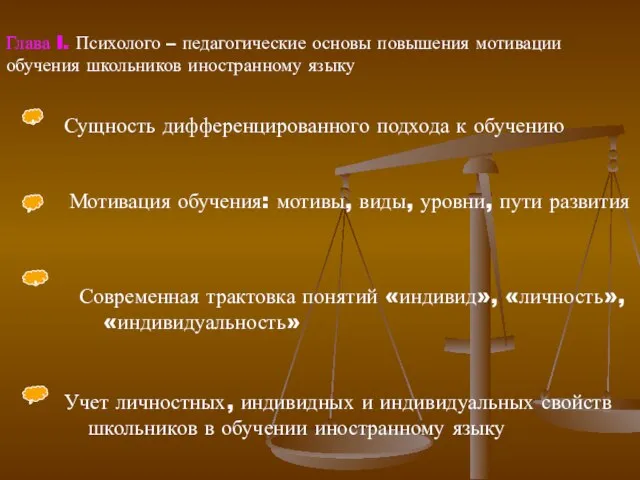 Глава I. Психолого – педагогические основы повышения мотивации обучения школьников иностранному языку

Сущность дифференцированного подхода к обучению

Мотивация обучения: мотивы, виды, уровни, пути развития

Современная трактовка понятий «индивид», «личность», «индивидуальность»

Учет личностных, индивидных и индивидуальных свойств школьников в обучении иностранному языку